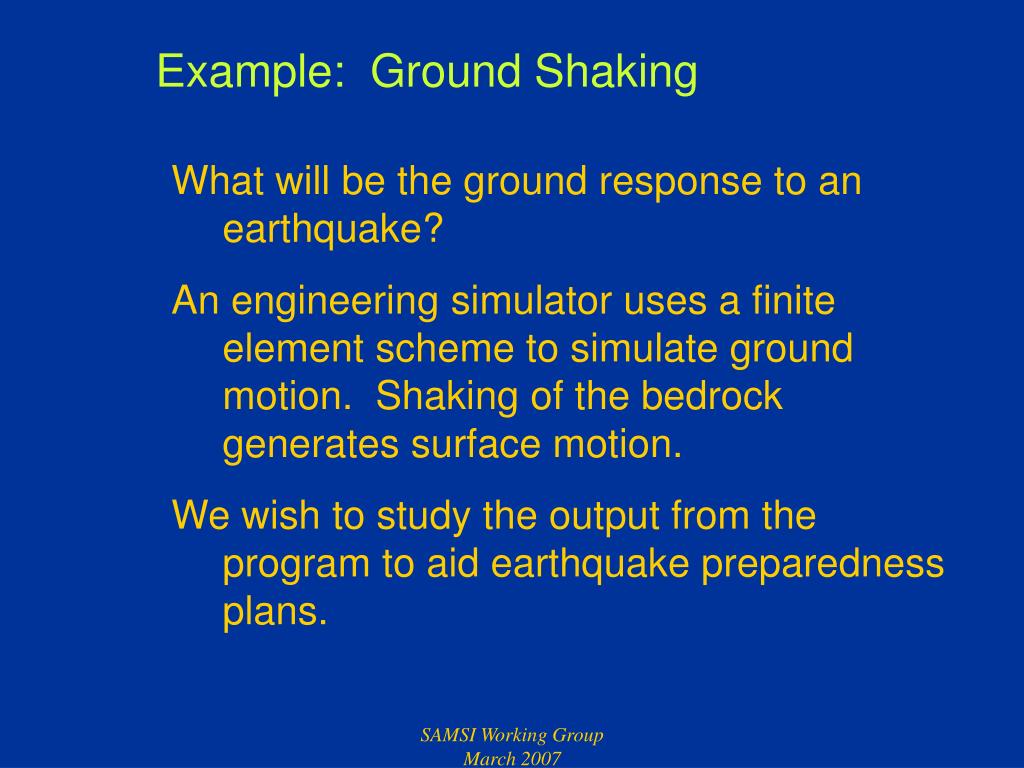 Example: Ground Shaking

What will be the ground response to an earthquake?

An engineering simulator uses a finite element scheme to simulate ground motion. Shaking of the bedrock generates surface motion.

We wish to study the output from the program to aid earthquake preparedness plans.

SAMSI Working Group
March 2007